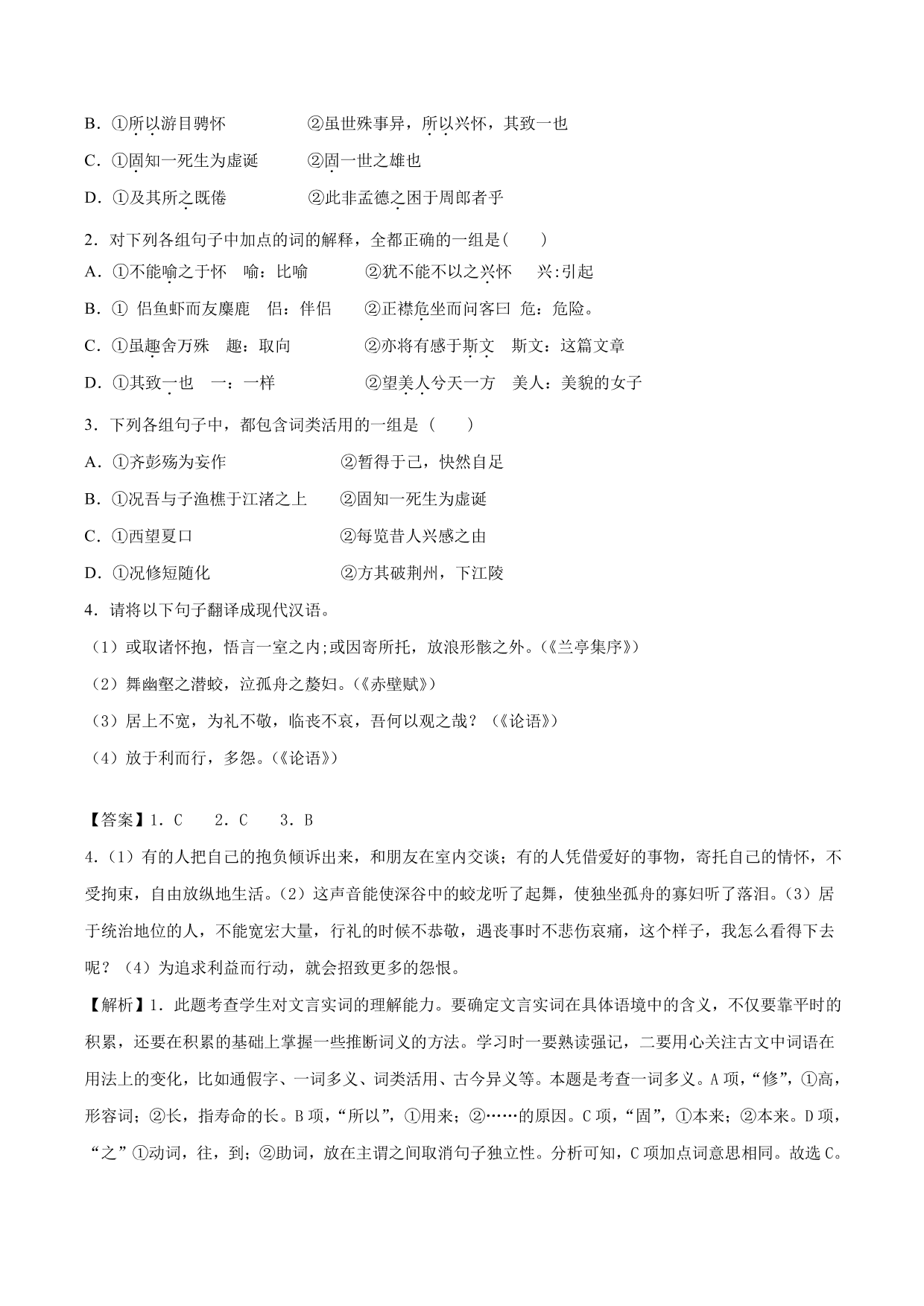 B．①所以游目骋怀　　　　②虽世殊事异，所以兴怀，其致一也

C．①固知一死生为虚诞　　②固一世之雄也

D．①及其所之既倦　　　　②此非孟德之困于周郎者乎

2．对下列各组句子中加点的词的解释，全都正确的一组是(　　)

A．①不能喻之于怀　喻：比喻　　　②犹不能不以之兴怀　　兴:引起

B．① 侣鱼虾而友麋鹿　侣：伴侣　　②正襟危坐而问客曰　危：危险。

C．①虽趣舍万殊　趣：取向　　　　②亦将有感于斯文　斯文：这篇文章

D．①其致一也　一：一样　　　　　②望美人兮天一方　美人：美貌的女子

3．下列各组句子中，都包含词类活用的一组是（　　）

A．①齐彭殇为妄作　　　　　　②暂得于己，快然自足

B．①况吾与子渔樵于江渚之上　②固知一死生为虚诞

C．①西望夏口　　　　　　　　②每览昔人兴感之由

D．①况修短随化　　　　　　　②方其破荆州，下江陵

4．请将以下句子翻译成现代汉语。

（1）或取诸怀抱，悟言一室之内;或因寄所托，放浪形骸之外。(《兰亭集序》)

（2）舞幽壑之潜蛟，泣孤舟之嫠妇。(《赤壁赋》)

（3）居上不宽，为礼不敬，临丧不哀，吾何以观之哉？（《论语》）

（4）放于利而行，多怨。(《论语》)

【答案】1．C　　2．C　　3．B

4.（1）有的人把自己的抱负倾诉出来，和朋友在室内交谈；有的人凭借爱好的事物，寄托自己的情怀，不受拘束，自由放纵地生活。(2）这声音能使深谷中的蛟龙听了起舞，使独坐孤舟的寡妇听了落泪。(3）居于统治地位的人，不能宽宏大量，行礼的时候不恭敬，遇丧事时不悲伤哀痛，这个样子，我怎么看得下去呢？（4）为追求利益而行动，就会招致更多的怨恨。

【解析】1．此题考查学生对文言实词的理解能力。要确定文言实词在具体语境中的含义，不仅要靠平时的积累，还要在积累的基础上掌握一些推断词义的方法。学习时一要熟读强记，二要用心关注古文中词语在用法上的变化，比如通假字、一词多义、词类活用、古今异义等。本题是考查一词多义。A 项，“修”，①高，形容词；②长，指寿命的长。B 项，“所以”，①用来；②……的原因。C 项，“固”，①本来；②本来。D 项，“之”①动词，往，到；②助词，放在主谓之间取消句子独立性。分析可知，C 项加点词意思相同。故选 C。